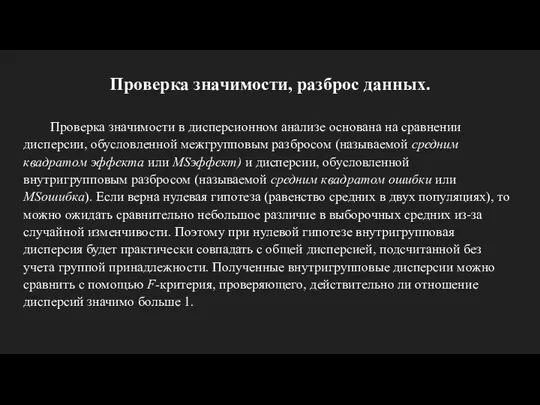 Проверка значимости, разброс данных.

Проверка значимости в дисперсионном анализе основана на сравнении дисперсии, обусловленной межгрупповым разбросом (называемой средним квадратом эффекта или MSэффект) и дисперсии, обусловленной внутригрупповым разбросом (называемой средним квадратом ошибки или MSошибка). Если верна нулевая гипотеза (равенство средних в двух популяциях), то можно ожидать сравнительно небольшое различие в выборочных средних из-за случайной изменчивости. Поэтому при нулевой гипотезе внутригрупповая дисперсия будет практически совпадать с общей дисперсией, подсчитанной без учета группой принадлежности. Полученные внутригрупповые дисперсии можно сравнить с помощью F-критерия, проверяющего, действительно ли отношение дисперсий значимо больше 1.